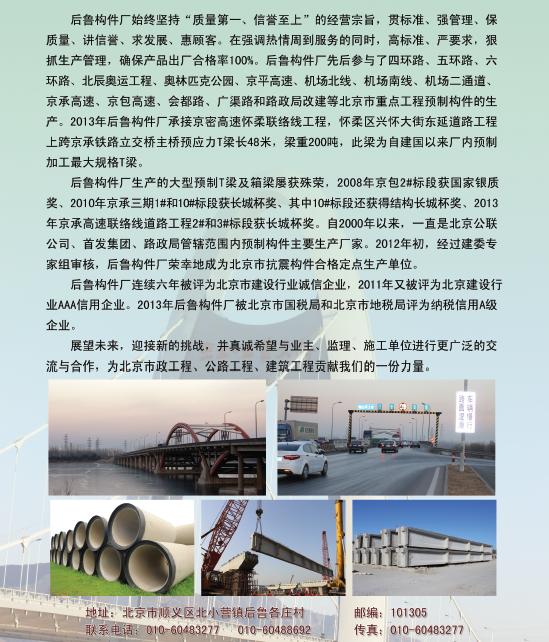 后鲁构件厂始终坚持“质量第一、信誉至上”的经营宗旨，贯标准、强管理、保质量、讲信誉、求发展、惠顾客。在强调热情周到服务的同时，高标准、严要求，狠抓生产管理，确保产品出厂合格率100%。后鲁构件厂先后参与了四环路、五环路、六环路、北辰奥运工程、奥林匹克公园、京平高速、机场北线、机场南线、机场二通道、京承高速、京包高速、会都路、广渠路和路政局改建等北京市重点工程预制构件的生产。2013年后鲁构件厂承接京密高速怀柔联络线工程，怀柔区兴怀大街东延道路工程上跨京承铁路立交桥主桥预应力T梁长48米，梁重200吨，此梁为自建国以来厂内预制加工最大规格T梁。

后鲁构件厂生产的大型预制T梁及箱梁屡获殊荣，2008年京包2#标段获国家银质奖、2010年京承三期1#和10#标段获长城杯奖、其中10#标段还获得结构长城杯奖、2013年京承高速联络线道路工程2#和3#标段获长城杯奖。自2000年以来，一直是北京公联公司、首发集团、路政局管辖范围内预制构件主要生产厂家。2012年初，经过建委专家组审核，后鲁构件厂荣幸地成为北京市抗震构件合格定点生产单位。

后鲁构件厂连续六年被评为北京市建设行业诚信企业，2011年又被评为北京建设行业AAA信用企业。2013年后鲁构件厂被北京市国税局和北京市地税局评为纳税信用A级企业。

展望未来，迎接新的挑战，并真诚希望与业主、监理、施工单位进行更广泛的交流与合作，为北京市政工程、公路工程、建筑工程贡献我们的一份力量。

地址：北京市顺义区北小营镇后鲁各庄村
邮编：101305
联系电话：010-60483277　010-60488692
传真：010-60483277